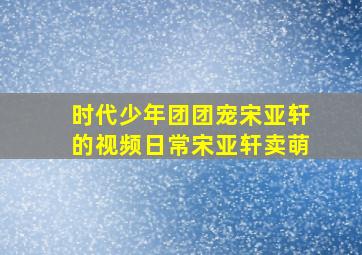 时代少年团团宠宋亚轩的视频日常宋亚轩卖萌